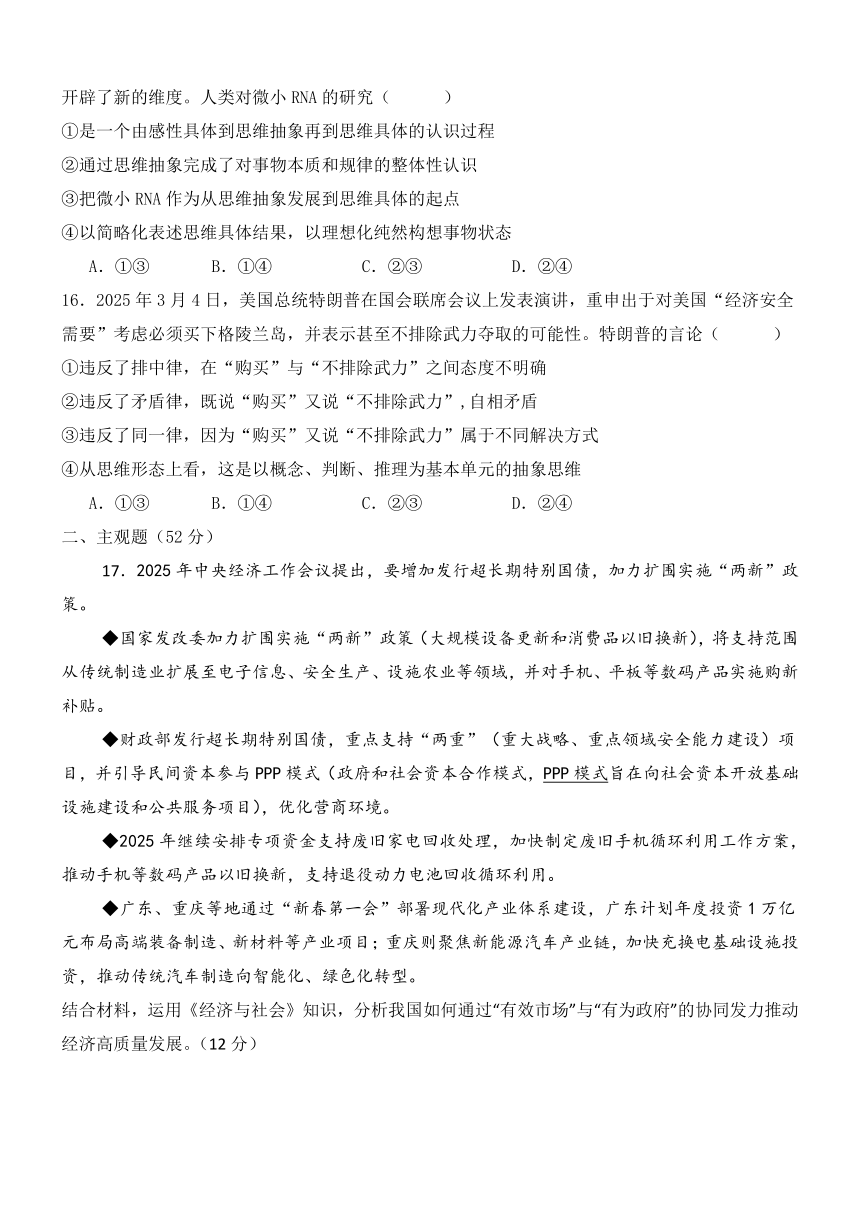 开辟了新的维度。人类对微小 RNA 的研究（　　）

①是一个由感性具体到思维抽象再到思维具体的认识过程

②通过思维抽象完成了对事物本质和规律的整体性认识

③把微小 RNA 作为从思维抽象发展到思维具体的起点

④以简略化表述思维具体结果，以理想化纯然构想事物状态

A．①③　　B．①④　　C．②③　　D．②④

16．2025 年 3 月 4 日，美国总统特朗普在国会联席会议上发表演讲，重申出于对美国“经济安全需要”考虑必须买下格陵兰岛，并表示甚至不排除武力夺取的可能性。特朗普的言论（　　）

①违反了排中律，在“购买”与“不排除武力”之间态度不明确

②违反了矛盾律，既说“购买”又说“不排除武力”，自相矛盾

③违反了同一律，因为“购买”又说“不排除武力”属于不同解决方式

④从思维形态上看，这是以概念、判断、推理为基本单元的抽象思维

A．①③　　B．①④　　C．②③　　D．②④

二、主观题（52 分）

17．2025 年中央经济工作会议提出，要增加发行超长期特别国债，加力扩围实施“两新”政策。

◆国家发改委加力扩围实施“两新”政策（大规模设备更新和消费品以旧换新），将支持范围从传统制造业扩展至电子信息、安全生产、设施农业等领域，并对手机、平板等数码产品实施购新补贴。

◆财政部发行超长期特别国债，重点支持“两重”（重大战略、重点领域安全能力建设）项目，并引导民间资本参与 PPP 模式（政府和社会资本合作模式，PPP 模式旨在向社会资本开放基础设施建设和公共服务项目），优化营商环境。

◆2025 年继续安排专项资金支持废旧家电回收处理，加快制定废旧手机循环利用工作方案，推动手机等数码产品以旧换新，支持退役动力电池回收循环利用。

◆广东、重庆等地通过“新春第一会”部署现代化产业体系建设，广东计划年度投资 1 万亿元布局高端装备制造、新材料等产业项目；重庆则聚焦新能源汽车产业链，加快充换电基础设施投资，推动传统汽车制造向智能化、绿色化转型。

结合材料，运用《经济与社会》知识，分析我国如何通过“有效市场”与“有为政府”的协同发力推动经济高质量发展。（12 分）